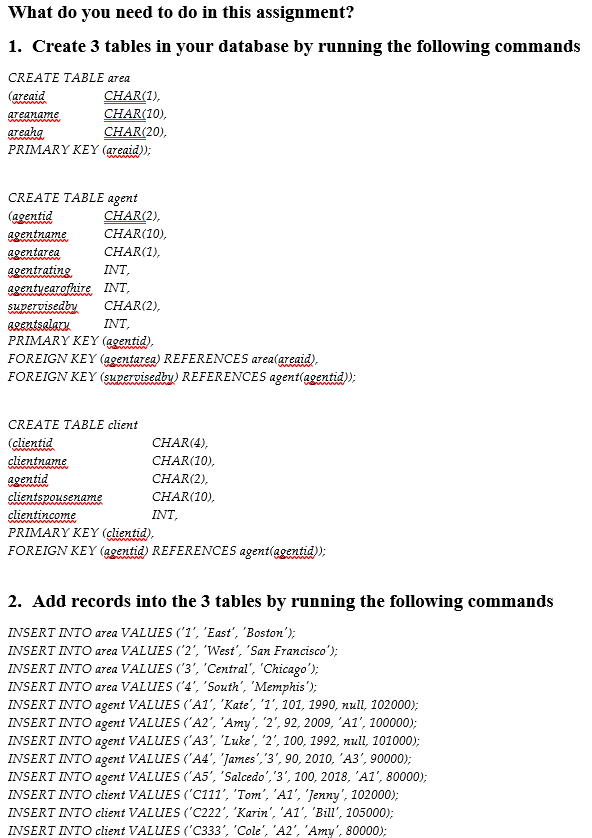 What do you need to do in this assignment?

1. Create 3 tables in your database by running the following commands

CREATE TABLE area
(areaid CHAR(1),
areaname CHAR(10),
areahq CHAR(20),
PRIMARY KEY (areaid));

CREATE TABLE agent
(agentid CHAR(2),
agentname CHAR(10),
agentarea CHAR(1),
agentrating INT,
agentyearofhire INT,
supervisedby CHAR(2),
agentsalary INT,
PRIMARY KEY (agentid),
FOREIGN KEY (agentarea) REFERENCES area(areaid),
FOREIGN KEY (supervisedby) REFERENCES agent(agentid));

CREATE TABLE client
(clientid CHAR(4),
clientname CHAR(10),
agentid CHAR(2),
clientspousename CHAR(10),
clientincome INT,
PRIMARY KEY (clientid),
FOREIGN KEY (agentid) REFERENCES agent(agentid));

2. Add records into the 3 tables by running the following commands

INSERT INTO area VALUES ('1', 'East', 'Boston');
INSERT INTO area VALUES ('2', 'West', 'San Francisco');
INSERT INTO area VALUES ('3', 'Central', 'Chicago');
INSERT INTO area VALUES ('4', 'South', 'Memphis');
INSERT INTO agent VALUES ('A1', 'Kate', '1', 101, 1990, null, 102000);
INSERT INTO agent VALUES ('A2', 'Amy', '2', 92, 2009, 'A1', 100000);
INSERT INTO agent VALUES ('A3', 'Luke', '2', 100, 1992, null, 101000);
INSERT INTO agent VALUES ('A4', 'James','3', 90, 2010, 'A3', 90000);
INSERT INTO agent VALUES ('A5', 'Salcedo','3', 100, 2018, 'A1', 80000);
INSERT INTO client VALUES ('C111', 'Tom', 'A1', 'Jenny', 102000);
INSERT INTO client VALUES ('C222', 'Karin', 'A1', 'Bill', 105000);
INSERT INTO client VALUES ('C333', 'Cole', 'A2', 'Amy', 80000);